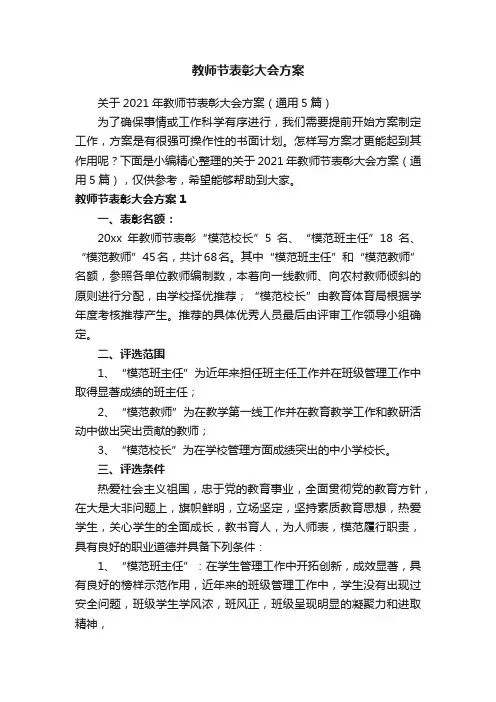 教师节表彰大会方案

关于 2021 年教师节表彰大会方案（通用 5 篇）

为了确保事情或工作科学有序进行，我们需要提前开始方案制定工作，方案是有很强可操作性的书面计划。怎样写方案才更能起到其作用呢？下面是小编精心整理的关于 2021 年教师节表彰大会方案（通用 5 篇），仅供参考，希望能够帮助到大家。

教师节表彰大会方案 1

一、表彰名额：

20xx 年教师节表彰“模范校长”5 名、“模范班主任”18 名、“模范教师”45 名，共计 68 名。其中“模范班主任”和“模范教师”名额，参照各单位教师编制数，本着向一线教师、向农村教师倾斜的原则进行分配，由学校择优推荐；“模范校长”由教育体育局根据学年度考核推荐产生。推荐的具体优秀人员最后由评审工作领导小组确定。

二、评选范围

1、“模范班主任”为近年来担任班主任工作并在班级管理工作中取得显著成绩的班主任；

2、“模范教师”为在教学第一线工作并在教育教学工作和教研活动中做出突出贡献的教师；

3、“模范校长”为在学校管理方面成绩突出的中小学校长。

三、评选条件

热爱社会主义祖国，忠于党的教育事业，全面贯彻党的教育方针，在大是大非问题上，旗帜鲜明，立场坚定，坚持素质教育思想，热爱学生，关心学生的全面成长，教书育人，为人师表，模范履行职责，具有良好的职业道德并具备下列条件：

1、“模范班主任”：在学生管理工作中开拓创新，成效显著，具有良好的榜样示范作用，近年来的班级管理工作中，学生没有出现过安全问题，班级学生学风浓，班风正，班级呈现明显的凝聚力和进取精神，